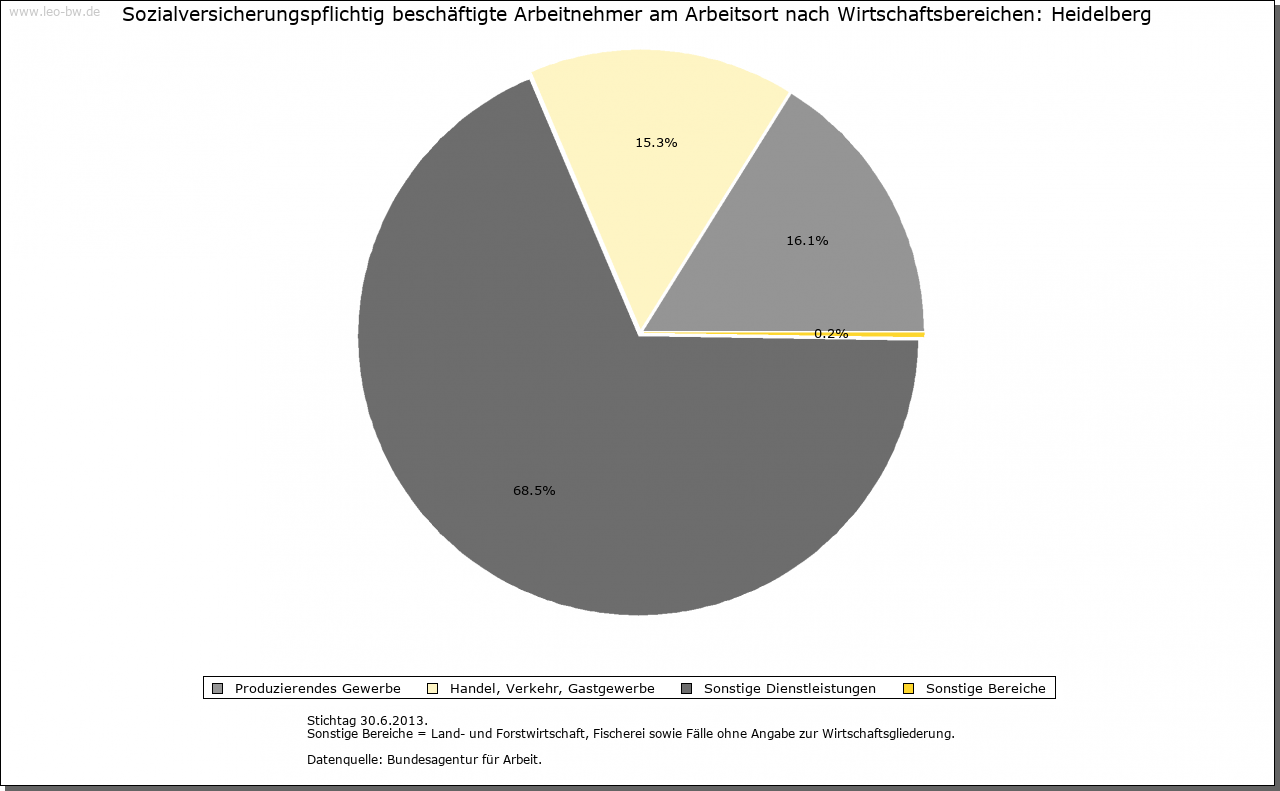 www.leo-bw.de

Sozialversicherungspflichtig beschäftigte Arbeitnehmer am Arbeitsort nach Wirtschaftsbereichen: Heidelberg

15.3%

16.1%

0.2%

68.5%

Produzierendes Gewerbe Handel, Verkehr, Gastgewerbe Sonstige Dienstleistungen Sonstige Bereiche

Stichtag 30.6.2013.
Sonstige Bereiche = Land- und Forstwirtschaft, Fischerei sowie Fälle ohne Angabe zur Wirtschaftsgliederung.

Datenquelle: Bundesagentur für Arbeit.